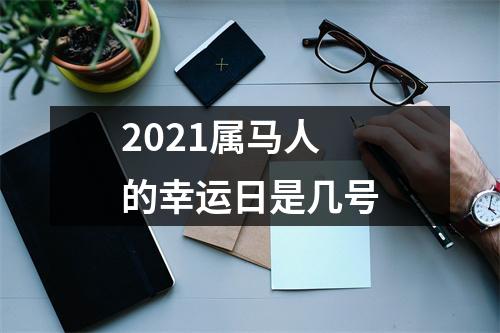 2021属马人
的幸运日是几号